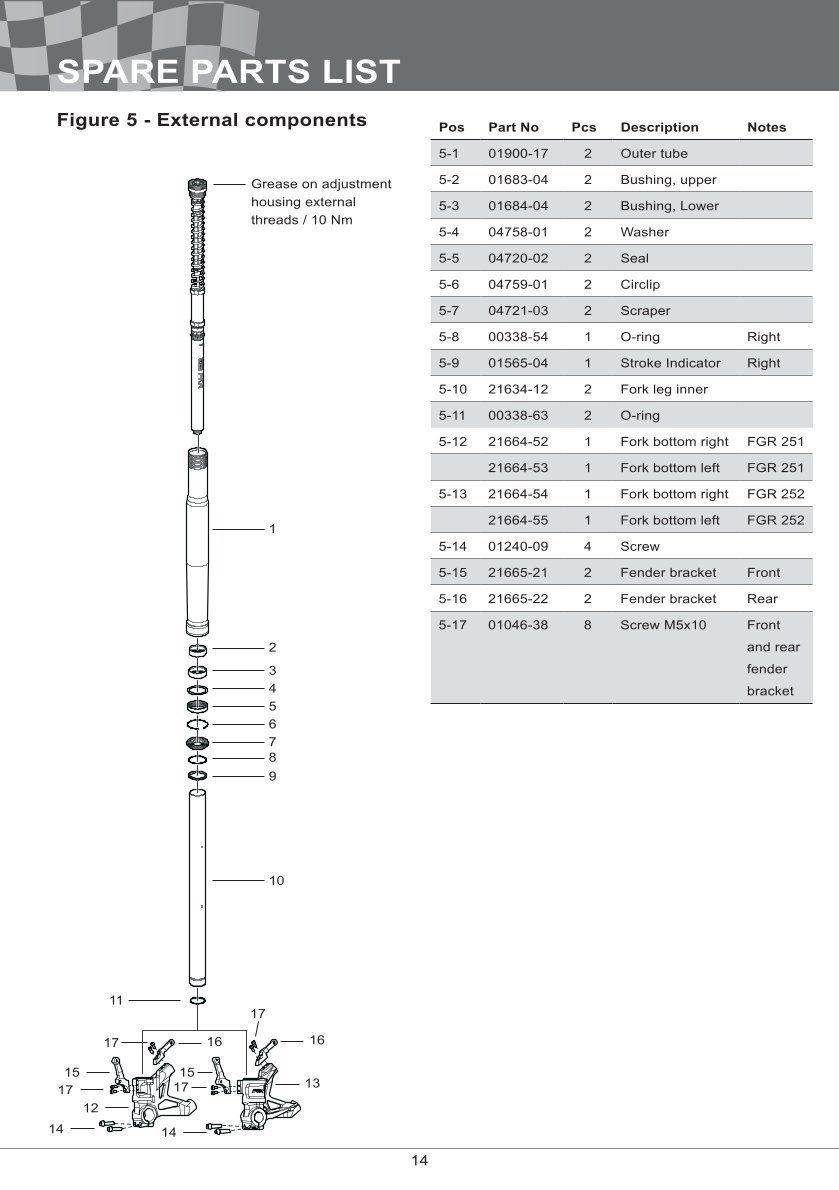 SPARE PARTS LIST

Figure 5 - External components

Grease on adjustment housing external threads / 10 Nm

1
2
3
4
5
6
7
8
9
10
11
17
17
16
16
15
15
17
17
13
12
14
14

| Pos | Part No | Pcs | Description | Notes |
|---|---|---|---|---|
| 5-1 | 01900-17 | 2 | Outer tube | |
| 5-2 | 01683-04 | 2 | Bushing, upper | |
| 5-3 | 01684-04 | 2 | Bushing, Lower | |
| 5-4 | 04758-01 | 2 | Washer | |
| 5-5 | 04720-02 | 2 | Seal | |
| 5-6 | 04759-01 | 2 | Circlip | |
| 5-7 | 04721-03 | 2 | Scraper | |
| 5-8 | 00338-54 | 1 | O-ring | Right |
| 5-9 | 01565-04 | 1 | Stroke Indicator | Right |
| 5-10 | 21634-12 | 2 | Fork leg inner | |
| 5-11 | 00338-63 | 2 | O-ring | |
| 5-12 | 21664-52 | 1 | Fork bottom right | FGR 251 |
| | 21664-53 | 1 | Fork bottom left | FGR 251 |
| 5-13 | 21664-54 | 1 | Fork bottom right | FGR 252 |
| | 21664-55 | 1 | Fork bottom left | FGR 252 |
| 5-14 | 01240-09 | 4 | Screw | |
| 5-15 | 21665-21 | 2 | Fender bracket | Front |
| 5-16 | 21665-22 | 2 | Fender bracket | Rear |
| 5-17 | 01046-38 | 8 | Screw M5x10 | Front and rear fender bracket |

14